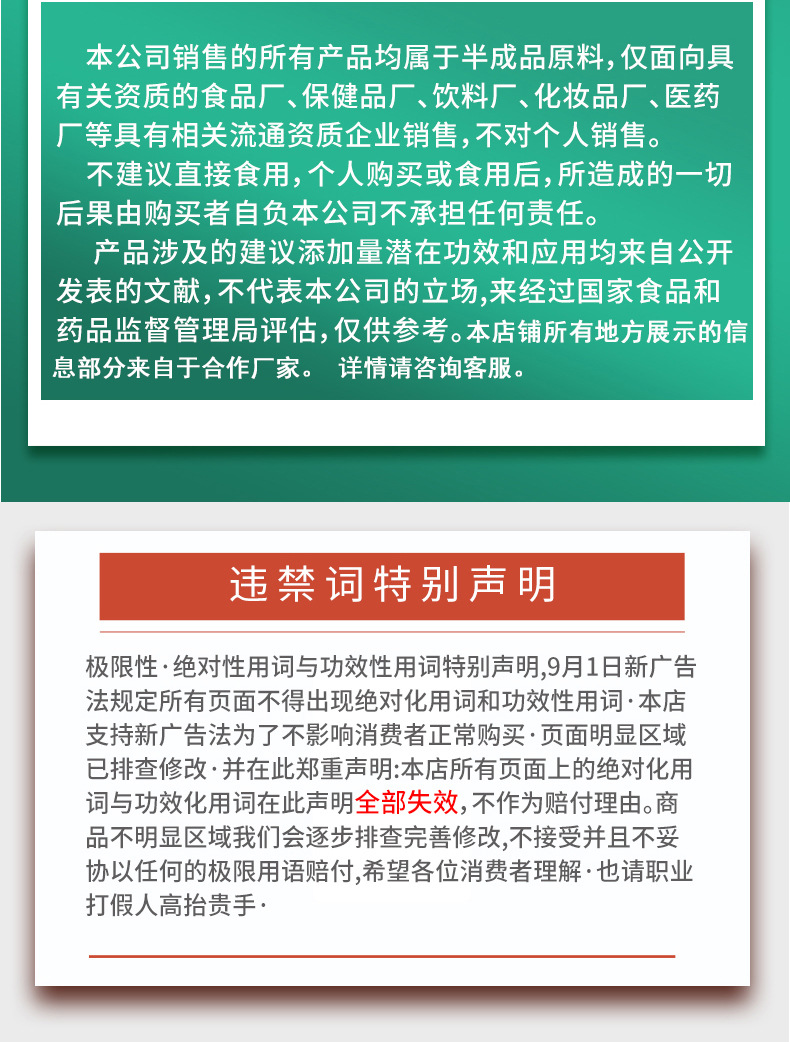 本公司销售的所有产品均属于半成品原料，仅面向具有关资质的食品厂、保健品厂、饮料厂、化妆品厂、医药厂等具有相关流通资质企业销售，不对个人销售。

不建议直接食用，个人购买或食用后，所造成的一切后果由购买者自负本公司不承担任何责任。

产品涉及的建议添加量潜在功效和应用均来自公开发表的文献，不代表本公司的立场,来经过国家食品和药品监督管理局评估，仅供参考。本店铺所有地方展示的信息部分来自于合作厂家。 详情请咨询客服。

违禁词特别声明

极限性·绝对性用词与功效性用词特别声明,9月1日新广告法规定所有页面不得出现绝对化用词和功效性用词·本店支持新广告法为了不影响消费者正常购买·页面明显区域已排查修改·并在此郑重声明:本店所有页面上的绝对化用词与功效化用词在此声明全部失效，不作为赔付理由。商品不明显区域我们会逐步排查完善修改,不接受并且不妥协以任何的极限用语赔付,希望各位消费者理解·也请职业打假人高抬贵手·